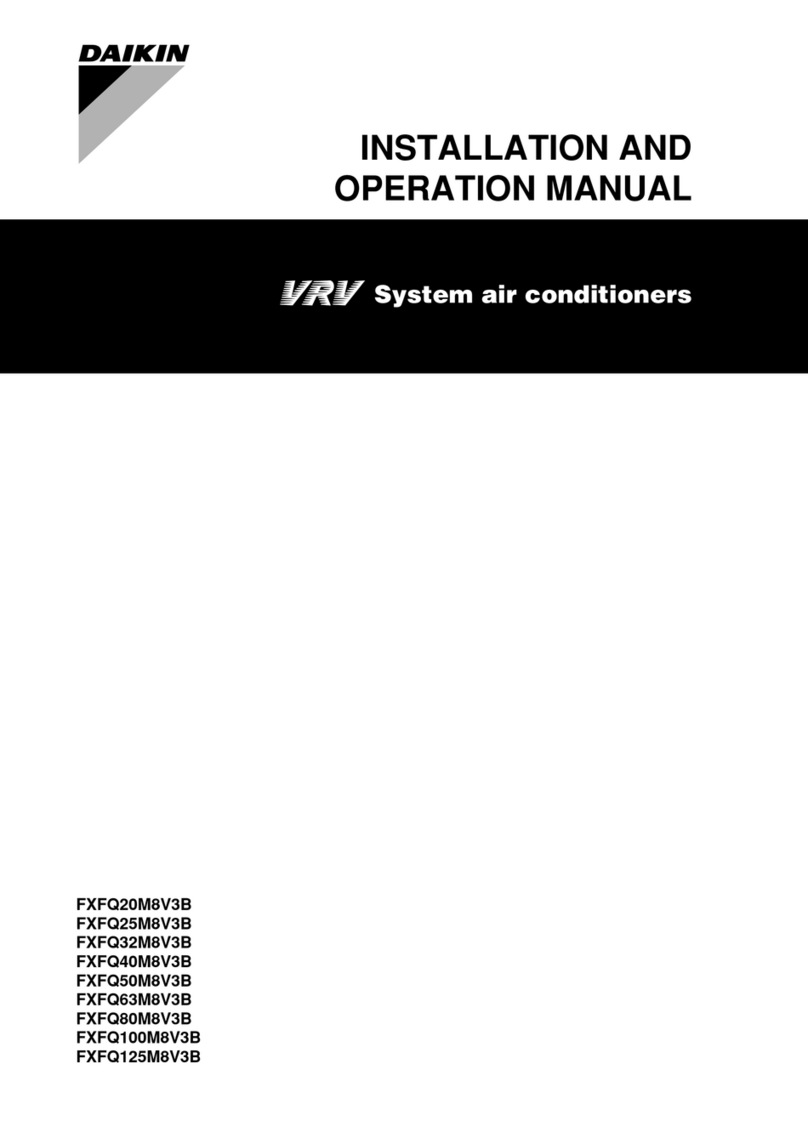 DAIKIN

INSTALLATION AND OPERATION MANUAL

VRV System air conditioners

FXFQ20M8V3B
FXFQ25M8V3B
FXFQ32M8V3B
FXFQ40M8V3B
FXFQ50M8V3B
FXFQ63M8V3B
FXFQ80M8V3B
FXFQ100M8V3B
FXFQ125M8V3B